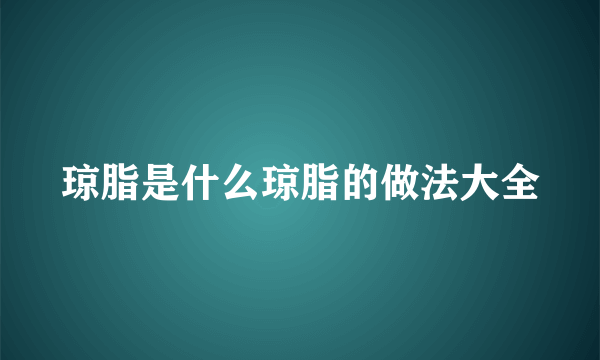 琼脂是什么琼脂的做法大全